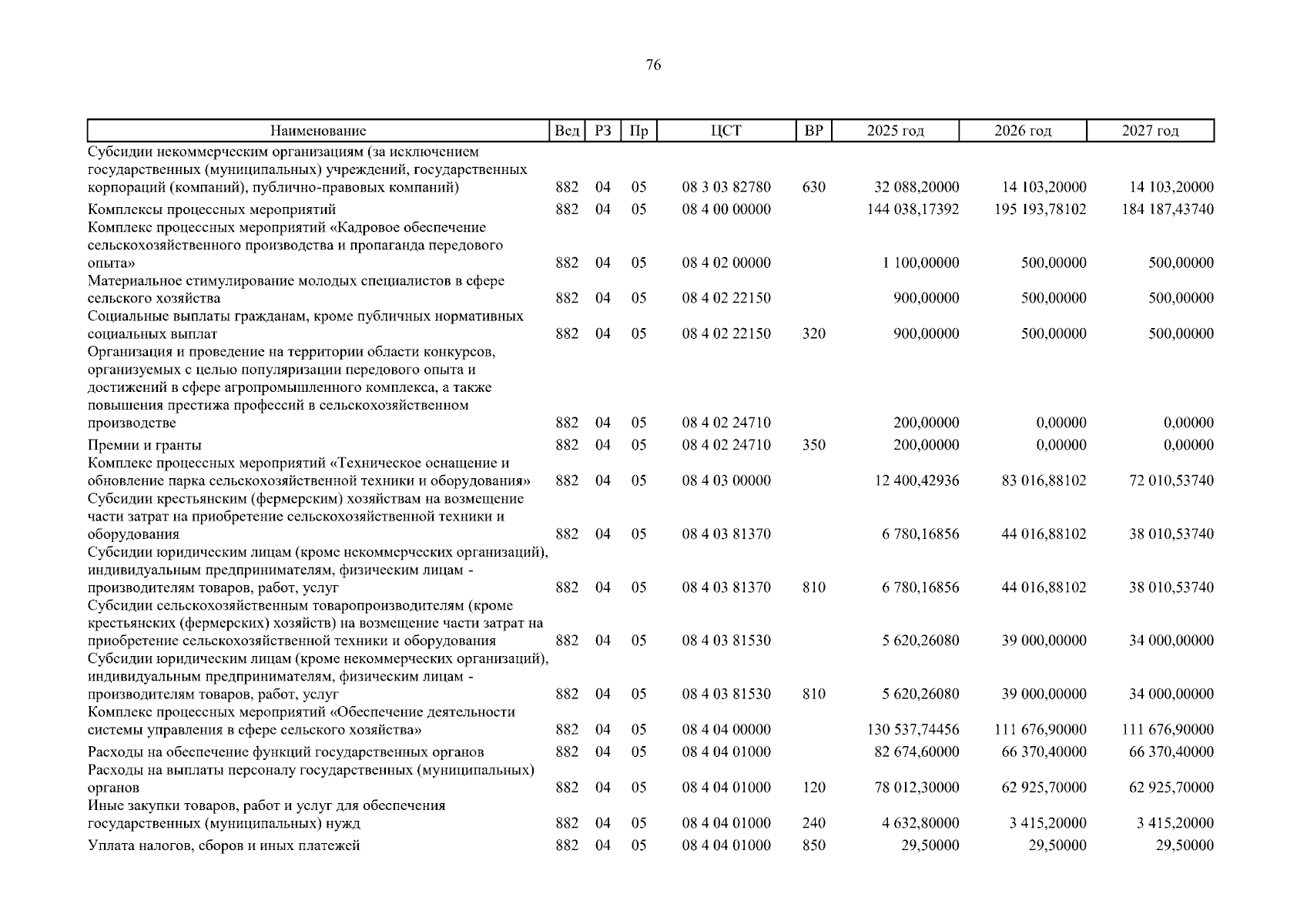 76

| Наименование | Вед | РЗ | Пр | ЦСТ | ВР | 2025 год | 2026 год | 2027 год |
|---|---|---|---|---|---|---|---|---|
| Субсидии некоммерческим организациям (за исключением государственных (муниципальных) учреждений, государственных корпораций (компаний), публично-правовых компаний) | 882 | 04 | 05 | 08 3 03 82780 | 630 | 32 088,20000 | 14 103,20000 | 14 103,20000 |
| Комплексы процессных мероприятий | 882 | 04 | 05 | 08 4 00 00000 | | 144 038,17392 | 195 193,78102 | 184 187,43740 |
| Комплекс процессных мероприятий «Кадровое обеспечение сельскохозяйственного производства и пропаганда передового опыта» | 882 | 04 | 05 | 08 4 02 00000 | | 1 100,00000 | 500,00000 | 500,00000 |
| Материальное стимулирование молодых специалистов в сфере сельского хозяйства | 882 | 04 | 05 | 08 4 02 22150 | | 900,00000 | 500,00000 | 500,00000 |
| Социальные выплаты гражданам, кроме публичных нормативных социальных выплат | 882 | 04 | 05 | 08 4 02 22150 | 320 | 900,00000 | 500,00000 | 500,00000 |
| Организация и проведение на территории области конкурсов, организуемых с целью популяризации передового опыта и достижений в сфере агропромышленного комплекса, а также повышения престижа профессий в сельскохозяйственном производстве | 882 | 04 | 05 | 08 4 02 24710 | | 200,00000 | 0,00000 | 0,00000 |
| Премии и гранты | 882 | 04 | 05 | 08 4 02 24710 | 350 | 200,00000 | 0,00000 | 0,00000 |
| Комплекс процессных мероприятий «Техническое оснащение и обновление парка сельскохозяйственной техники и оборудования» | 882 | 04 | 05 | 08 4 03 00000 | | 12 400,42936 | 83 016,88102 | 72 010,53740 |
| Субсидии крестьянским (фермерским) хозяйствам на возмещение части затрат на приобретение сельскохозяйственной техники и оборудования | 882 | 04 | 05 | 08 4 03 81370 | | 6 780,16856 | 44 016,88102 | 38 010,53740 |
| Субсидии юридическим лицам (кроме некоммерческих организаций), индивидуальным предпринимателям, физическим лицам - производителям товаров, работ, услуг | 882 | 04 | 05 | 08 4 03 81370 | 810 | 6 780,16856 | 44 016,88102 | 38 010,53740 |
| Субсидии сельскохозяйственным товаропроизводителям (кроме крестьянских (фермерских) хозяйств) на возмещение части затрат на приобретение сельскохозяйственной техники и оборудования | 882 | 04 | 05 | 08 4 03 81530 | | 5 620,26080 | 39 000,00000 | 34 000,00000 |
| Субсидии юридическим лицам (кроме некоммерческих организаций), индивидуальным предпринимателям, физическим лицам - производителям товаров, работ, услуг | 882 | 04 | 05 | 08 4 03 81530 | 810 | 5 620,26080 | 39 000,00000 | 34 000,00000 |
| Комплекс процессных мероприятий «Обеспечение деятельности системы управления в сфере сельского хозяйства» | 882 | 04 | 05 | 08 4 04 00000 | | 130 537,74456 | 111 676,90000 | 111 676,90000 |
| Расходы на обеспечение функций государственных органов | 882 | 04 | 05 | 08 4 04 01000 | | 82 674,60000 | 66 370,40000 | 66 370,40000 |
| Расходы на выплаты персоналу государственных (муниципальных) органов | 882 | 04 | 05 | 08 4 04 01000 | 120 | 78 012,30000 | 62 925,70000 | 62 925,70000 |
| Иные закупки товаров, работ и услуг для обеспечения государственных (муниципальных) нужд | 882 | 04 | 05 | 08 4 04 01000 | 240 | 4 632,80000 | 3 415,20000 | 3 415,20000 |
| Уплата налогов, сборов и иных платежей | 882 | 04 | 05 | 08 4 04 01000 | 850 | 29,50000 | 29,50000 | 29,50000 |